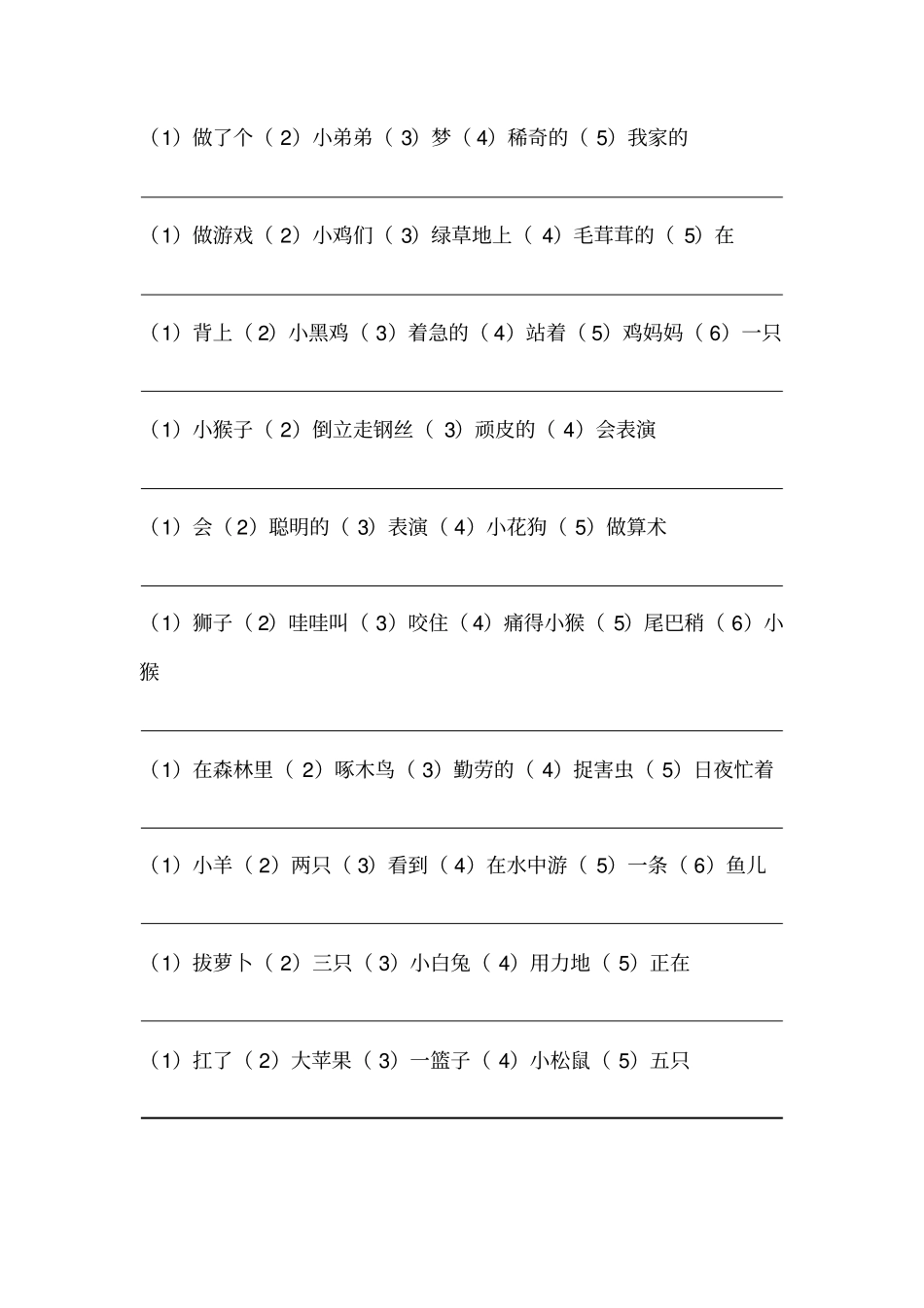 （1）做了个（2）小弟弟（3）梦（4）稀奇的（5）我家的

（1）做游戏（2）小鸡们（3）绿草地上（4）毛茸茸的（5）在

（1）背上（2）小黑鸡（3）着急的（4）站着（5）鸡妈妈（6）一只

（1）小猴子（2）倒立走钢丝（3）顽皮的（4）会表演

（1）会（2）聪明的（3）表演（4）小花狗（5）做算术

（1）狮子（2）哇哇叫（3）咬住（4）痛得小猴（5）尾巴稍（6）小猴

（1）在森林里（2）啄木鸟（3）勤劳的（4）捉害虫（5）日夜忙着

（1）小羊（2）两只（3）看到（4）在水中游（5）一条（6）鱼儿

（1）拔萝卜（2）三只（3）小白兔（4）用力地（5）正在

（1）扛了（2）大苹果（3）一篮子（4）小松鼠（5）五只